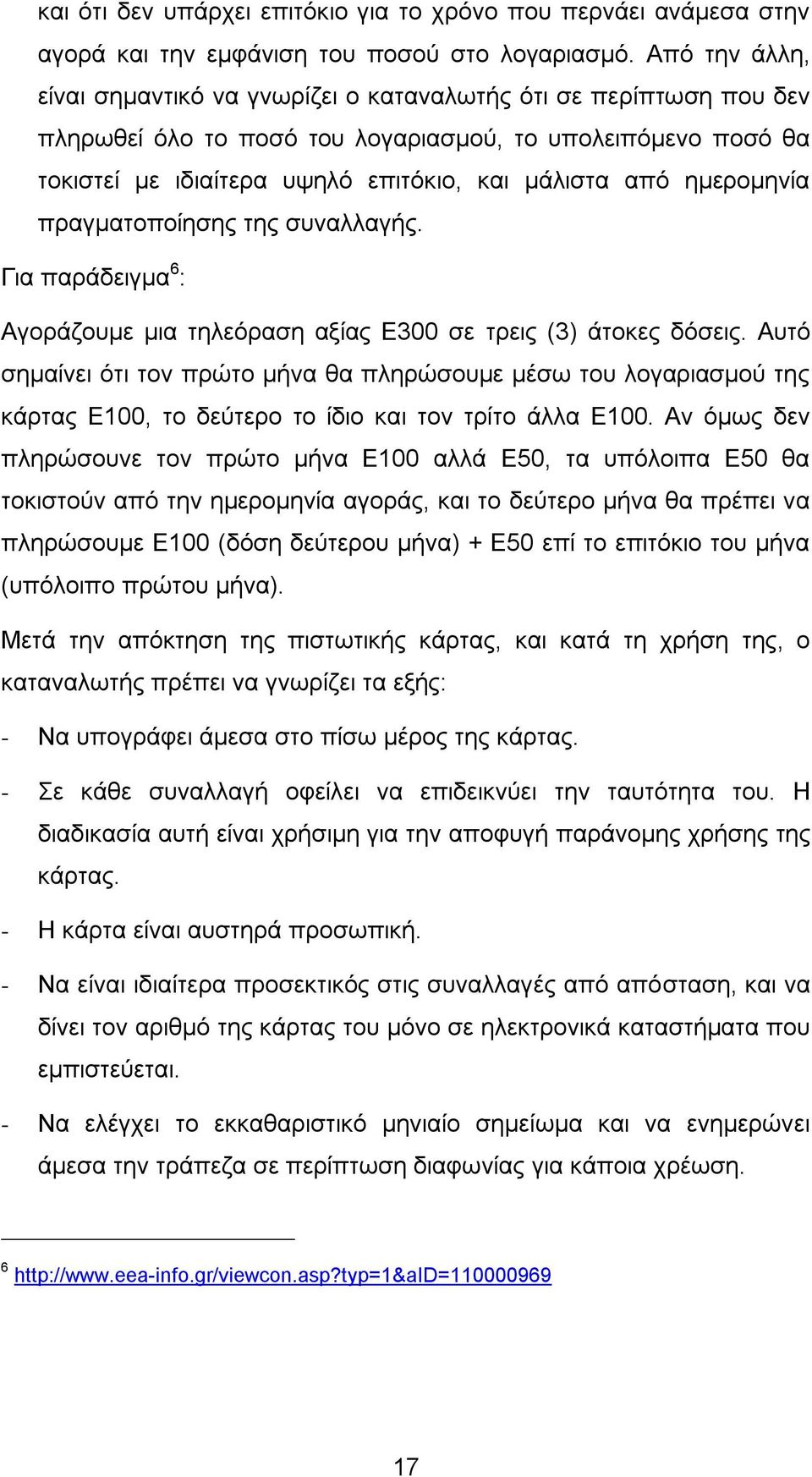 και ότι δεν υπάρχει επιτόκιο για το χρόνο που περνάει ανάμεσα στην αγορά και την εμφάνιση του ποσού στο λογαριασμό. Από την άλλη, είναι σημαντικό να γνωρίζει ο καταναλωτής ότι σε περίπτωση που δεν πληρωθεί όλο το ποσό του λογαριασμού, το υπολειπόμενο ποσό θα τοκιστεί με ιδιαίτερα υψηλό επιτόκιο, και μάλιστα από ημερομηνία πραγματοποίησης της συναλλαγής.

Για παράδειγμα$^6$:

Αγοράζουμε μια τηλεόραση αξίας Ε300 σε τρεις (3) άτοκες δόσεις. Αυτό σημαίνει ότι τον πρώτο μήνα θα πληρώσουμε μέσω του λογαριασμού της κάρτας Ε100, το δεύτερο το ίδιο και τον τρίτο άλλα Ε100. Αν όμως δεν πληρώσουνε τον πρώτο μήνα Ε100 αλλά Ε50, τα υπόλοιπα Ε50 θα τοκιστούν από την ημερομηνία αγοράς, και το δεύτερο μήνα θα πρέπει να πληρώσουμε Ε100 (δόση δεύτερου μήνα) + Ε50 επί το επιτόκιο του μήνα (υπόλοιπο πρώτου μήνα).

Μετά την απόκτηση της πιστωτικής κάρτας, και κατά τη χρήση της, ο καταναλωτής πρέπει να γνωρίζει τα εξής:

- Να υπογράφει άμεσα στο πίσω μέρος της κάρτας.

- Σε κάθε συναλλαγή οφείλει να επιδεικνύει την ταυτότητα του. Η διαδικασία αυτή είναι χρήσιμη για την αποφυγή παράνομης χρήσης της κάρτας.

- Η κάρτα είναι αυστηρά προσωπική.

- Να είναι ιδιαίτερα προσεκτικός στις συναλλαγές από απόσταση, και να δίνει τον αριθμό της κάρτας του μόνο σε ηλεκτρονικά καταστήματα που εμπιστεύεται.

- Να ελέγχει το εκκαθαριστικό μηνιαίο σημείωμα και να ενημερώνει άμεσα την τράπεζα σε περίπτωση διαφωνίας για κάποια χρέωση.

$^6$ http://www.eea-info.gr/viewcon.asp?typ=1&aID=110000969

17